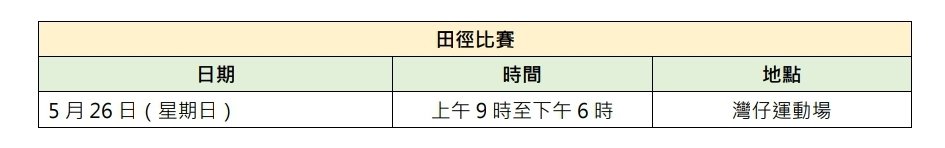 | 田徑比賽 | | |
|---|---|---|
| 日期 | 時間 | 地點 |
| 5 月 26 日（星期日） | 上午 9 時至下午 6 時 | 灣仔運動場 |